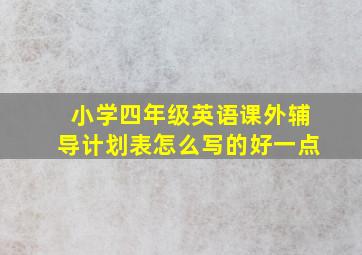 小学四年级英语课外辅导计划表怎么写的好一点